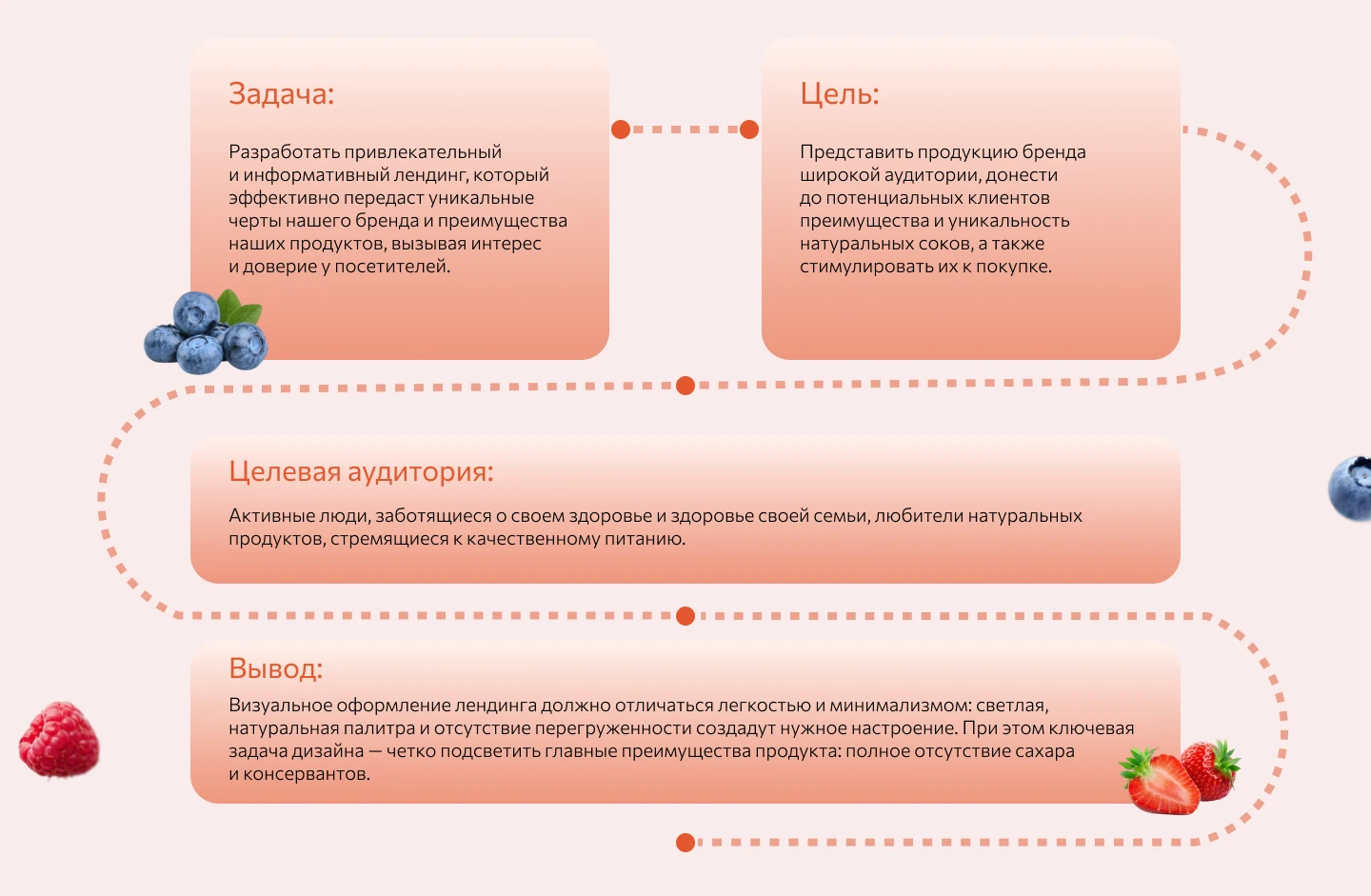 Задача:

Разработать привлекательный и информативный лендинг, который эффективно передаст уникальные черты нашего бренда и преимущества наших продуктов, вызывая интерес и доверие у посетителей.

Цель:

Представить продукцию бренда широкой аудитории, донести до потенциальных клиентов преимущества и уникальность натуральных соков, а также стимулировать их к покупке.

Целевая аудитория:

Активные люди, заботящиеся о своем здоровье и здоровье своей семьи, любители натуральных продуктов, стремящиеся к качественному питанию.

Вывод:

Визуальное оформление лендинга должно отличаться легкостью и минимализмом: светлая, натуральная палитра и отсутствие перегруженности создадут нужное настроение. При этом ключевая задача дизайна — четко подсветить главные преимущества продукта: полное отсутствие сахара и консервантов.